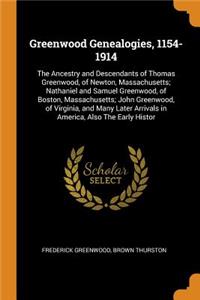 Greenwood Genealogies, 1154-1914

The Ancestry and Descendants of Thomas Greenwood, of Newton, Massachusetts; Nathaniel and Samuel Greenwood, of Boston, Massachusetts; John Greenwood, of Virginia, and Many Later Arrivals in America, Also The Early Histor

Scholar SELECT

FREDERICK GREENWOOD, BROWN THURSTON